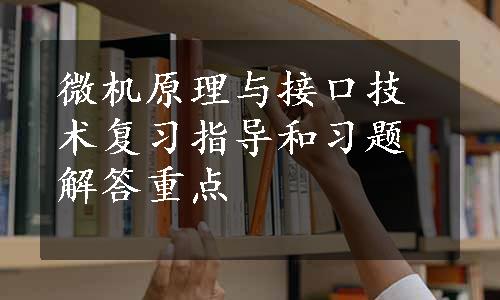 微机原理与接口技术复习指导和习题解答重点